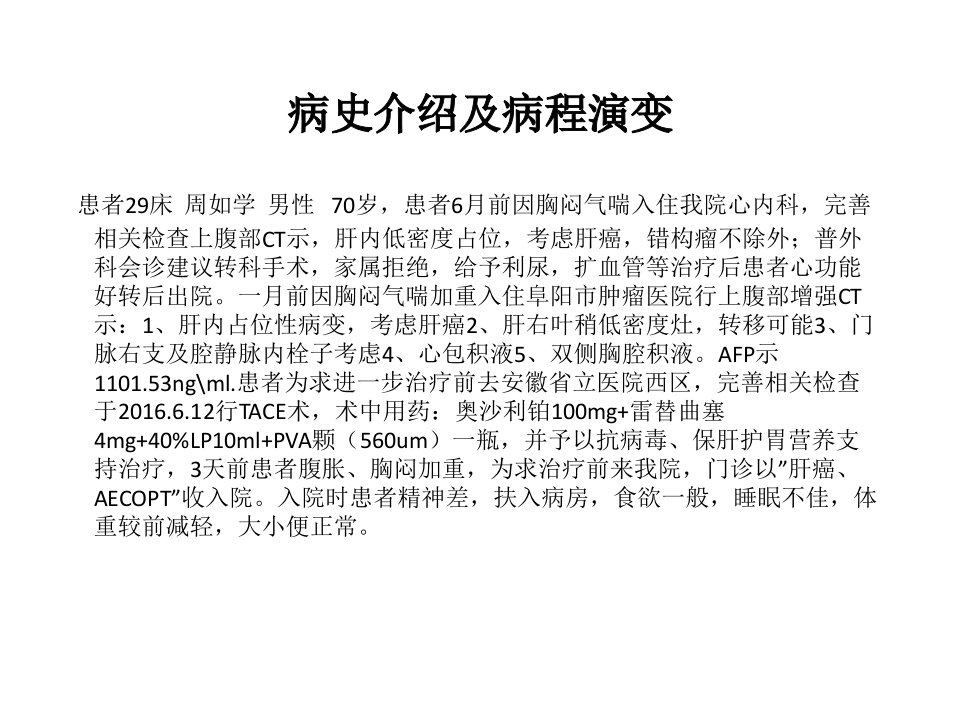 病史介绍及病程演变

患者29床 周如学 男性 70岁，患者6月前因胸闷气喘入住我院心内科，完善相关检查上腹部CT示，肝内低密度占位，考虑肝癌，错构瘤不除外；普外科会诊建议转科手术，家属拒绝，给予利尿，扩血管等治疗后患者心功能好转后出院。一月前因胸闷气喘加重入住阜阳市肿瘤医院行上腹部增强CT示：1、肝内占位性病变，考虑肝癌2、肝右叶稍低密度灶，转移可能3、门脉右支及腔静脉内栓子考虑4、心包积液5、双侧胸腔积液。AFP示1101.53ng\ml.患者为求进一步治疗前去安徽省立医院西区，完善相关检查于2016.6.12行TACE术，术中用药：奥沙利铂100mg+雷替曲塞4mg+40%LP10ml+PVA颗（560um）一瓶，并予以抗病毒、保肝护胃营养支持治疗，3天前患者腹胀、胸闷加重，为求治疗前来我院，门诊以“肝癌、AECOPT”收入院。入院时患者精神差，扶入病房，食欲一般，睡眠不佳，体重较前减轻，大小便正常。